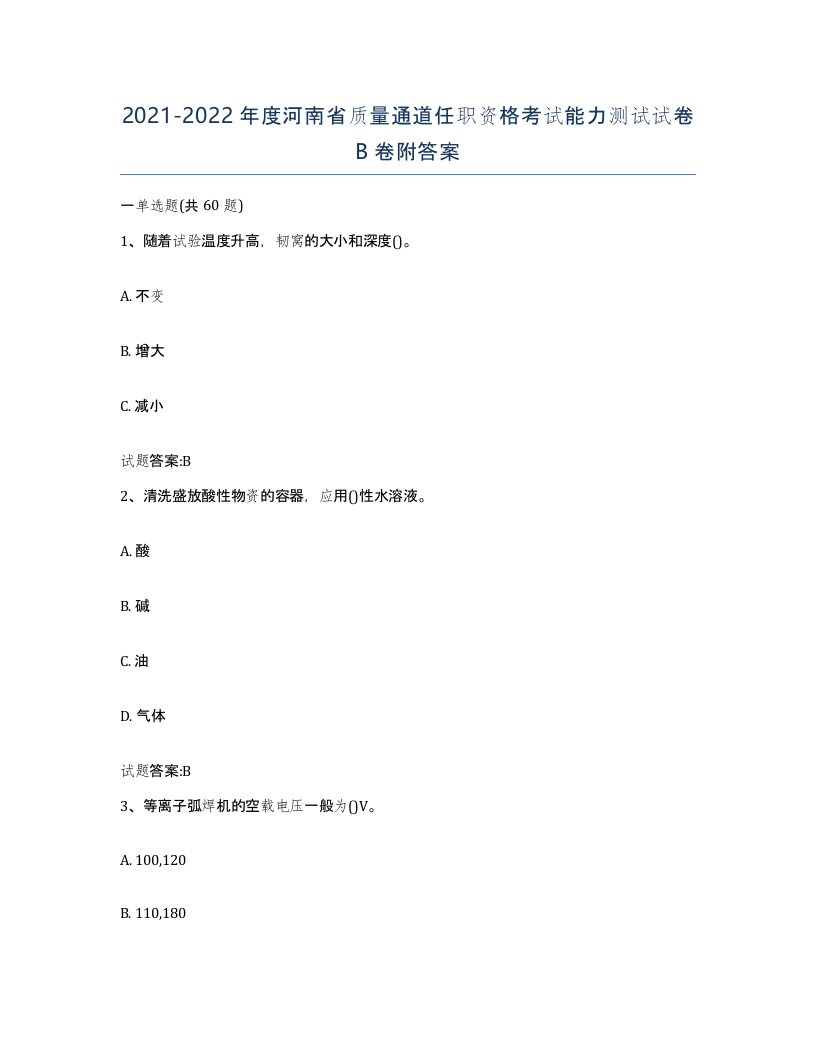 2021-2022年度河南省质量通道任职资格考试能力测试试卷B卷附答案

一单选题(共60题)

1、随着试验温度升高，韧窝的大小和深度()。

A. 不变

B. 增大

C. 减小

试题答案:B

2、清洗盛放酸性物资的容器，应用()性水溶液。

A. 酸

B. 碱

C. 油

D. 气体

试题答案:B

3、等离子弧焊机的空载电压一般为()V。

A. 100,120

B. 110,180